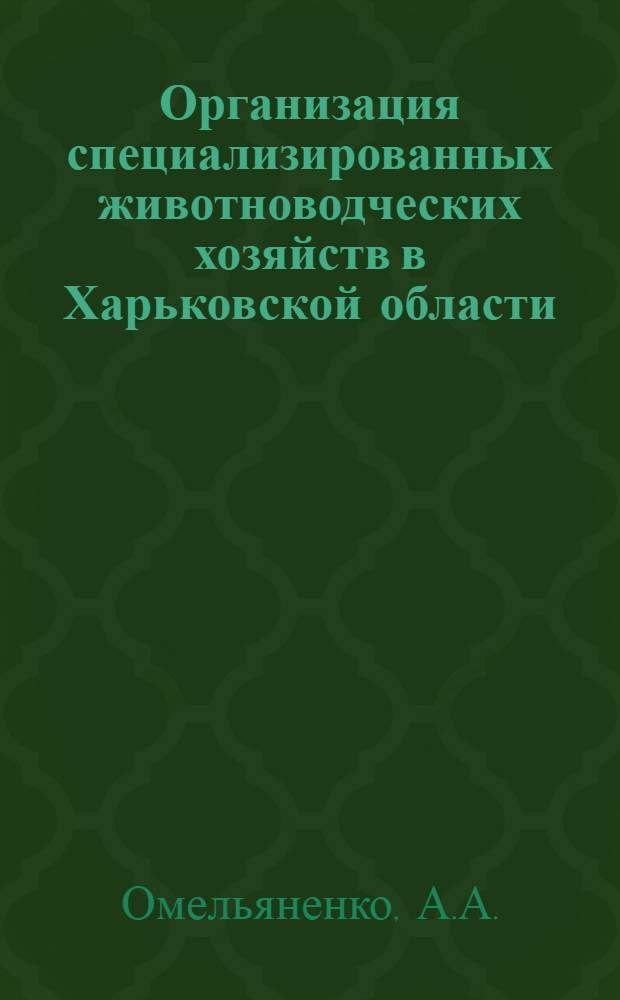 Организация специализированных животноводческих хозяйств в Харьковской области

Омельяненко, А.А.